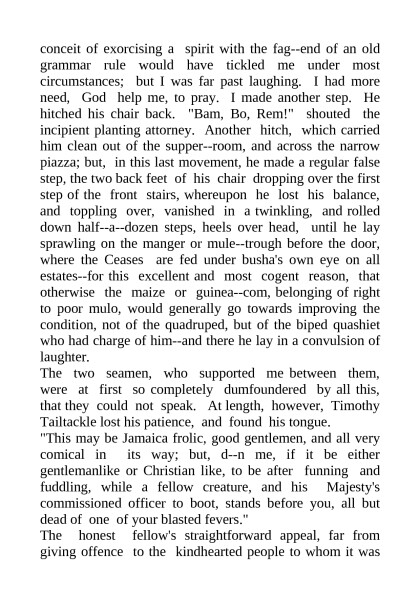 conceit of exorcising a spirit with the fag--end of an old grammar rule would have tickled me under most circumstances; but I was far past laughing. I had more need, God help me, to pray. I made another step. He hitched his chair back. "Bam, Bo, Rem!" shouted the incipient planting attorney. Another hitch, which carried him clean out of the supper--room, and across the narrow piazza; but, in this last movement, he made a regular false step, the two back feet of his chair dropping over the first step of the front stairs, whereupon he lost his balance, and toppling over, vanished in a twinkling, and rolled down half--a--dozen steps, heels over head, until he lay sprawling on the manger or mule--trough before the door, where the Ceases are fed under busha's own eye on all estates--for this excellent and most cogent reason, that otherwise the maize or guinea--com, belonging of right to poor mulo, would generally go towards improving the condition, not of the quadruped, but of the biped quashiet who had charge of him--and there he lay in a convulsion of laughter.
The two seamen, who supported me between them, were at first so completely dumfoundered by all this, that they could not speak. At length, however, Timothy Tailtackle lost his patience, and found his tongue.
"This may be Jamaica frolic, good gentlemen, and all very comical in its way; but, d--n me, if it be either gentlemanlike or Christian like, to be after funning and fuddling, while a fellow creature, and his Majesty's commissioned officer to boot, stands before you, all but dead of one of your blasted fevers."
The honest fellow's straightforward appeal, far from giving offence to the kindhearted people to whom it was